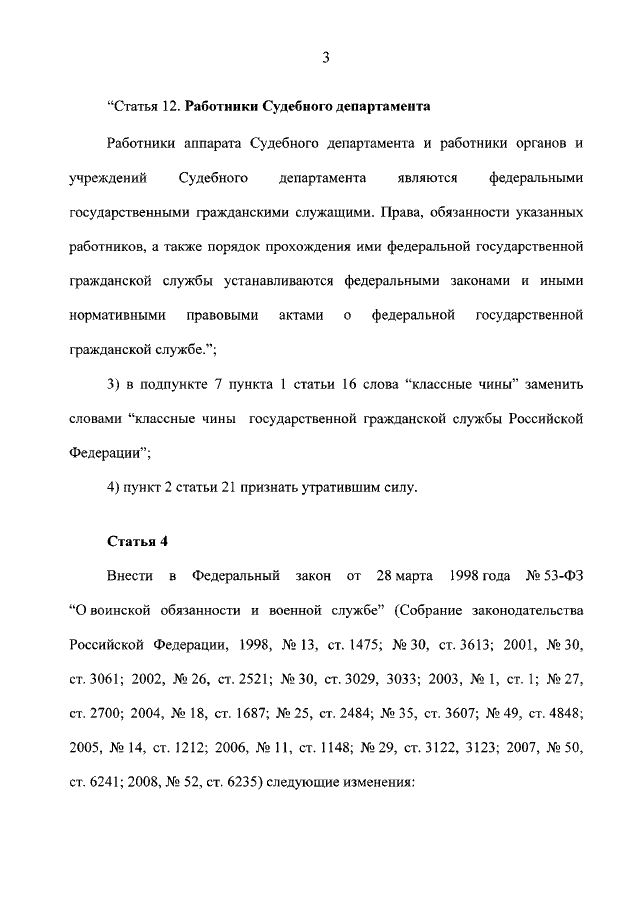 3

“Статья 12. Работники Судебного департамента

Работники аппарата Судебного департамента и работники органов и учреждений Судебного департамента являются федеральными государственными гражданскими служащими. Права, обязанности указанных работников, а также порядок прохождения ими федеральной государственной гражданской службы устанавливаются федеральными законами и иными нормативными правовыми актами о федеральной государственной гражданской службе.”;

3) в подпункте 7 пункта 1 статьи 16 слова “классные чины” заменить словами “классные чины государственной гражданской службы Российской Федерации”;

4) пункт 2 статьи 21 признать утратившим силу.

Статья 4

Внести в Федеральный закон от 28 марта 1998 года № 53-ФЗ “О воинской обязанности и военной службе” (Собрание законодательства Российской Федерации, 1998, № 13, ст. 1475; № 30, ст. 3613; 2001, № 30, ст. 3061; 2002, № 26, ст. 2521; № 30, ст. 3029, 3033; 2003, № 1, ст. 1; № 27, ст. 2700; 2004, № 18, ст. 1687; № 25, ст. 2484; № 35, ст. 3607; № 49, ст. 4848; 2005, № 14, ст. 1212; 2006, № 11, ст. 1148; № 29, ст. 3122, 3123; 2007, № 50, ст. 6241; 2008, № 52, ст. 6235) следующие изменения: